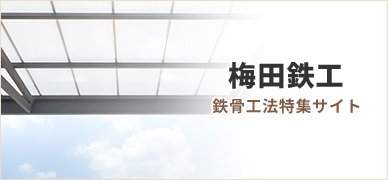 梅田鉄工
鉄骨工法特集サイト